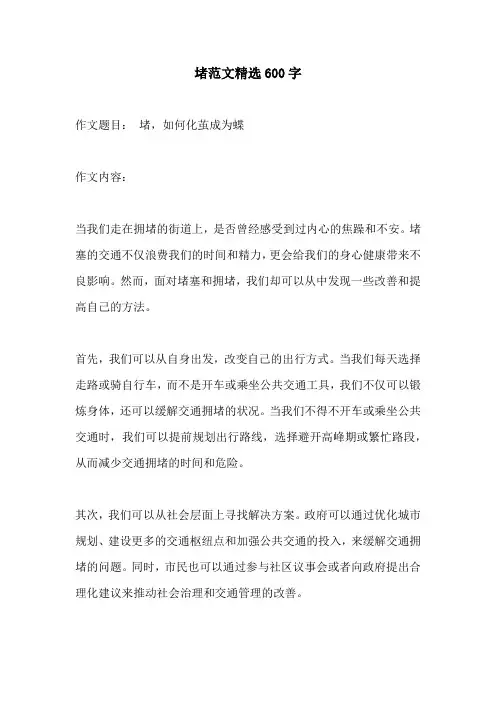 堵范文精选600字

作文题目： 堵，如何化茧成为蝶

作文内容：

当我们走在拥堵的街道上，是否曾经感受到过内心的焦躁和不安。堵塞的交通不仅浪费我们的时间和精力，更会给我们的身心健康带来不良影响。然而，面对堵塞和拥堵，我们却可以从中发现一些改善和提高自己的方法。

首先，我们可以从自身出发，改变自己的出行方式。当我们每天选择走路或骑自行车，而不是开车或乘坐公共交通工具，我们不仅可以锻炼身体，还可以缓解交通拥堵的状况。当我们不得不开车或乘坐公共交通时，我们可以提前规划出行路线，选择避开高峰期或繁忙路段，从而减少交通拥堵的时间和危险。

其次，我们可以从社会层面上寻找解决方案。政府可以通过优化城市规划、建设更多的交通枢纽点和加强公共交通的投入，来缓解交通拥堵的问题。同时，市民也可以通过参与社区议事会或者向政府提出合理化建议来推动社会治理和交通管理的改善。